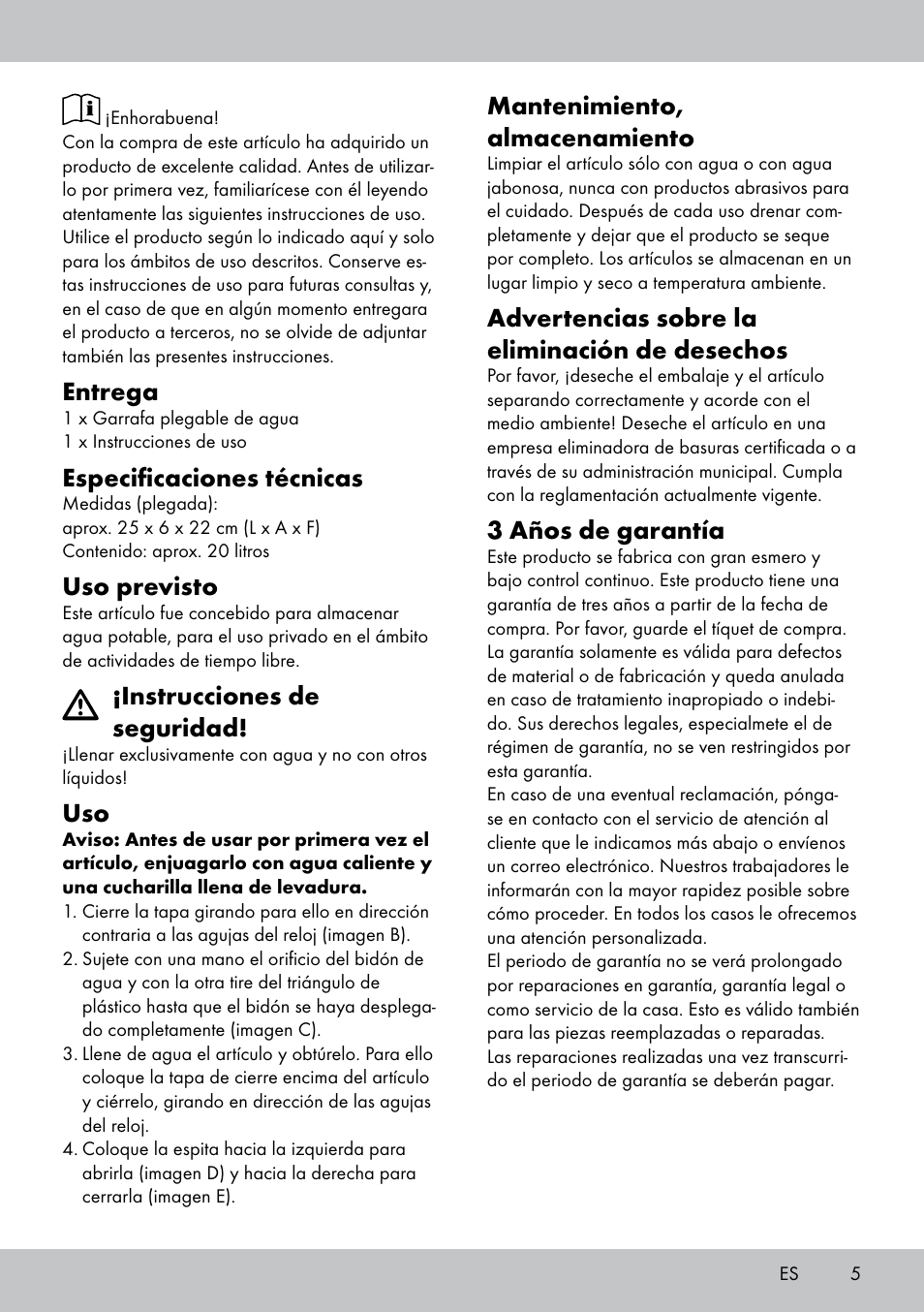 ¡Enhorabuena!
Con la compra de este artículo ha adquirido un producto de excelente calidad. Antes de utilizarlo por primera vez, familiarícese con él leyendo atentamente las siguientes instrucciones de uso. Utilice el producto según lo indicado aquí y solo para los ámbitos de uso descritos. Conserve estas instrucciones de uso para futuras consultas y, en el caso de que en algún momento entregara el producto a terceros, no se olvide de adjuntar también las presentes instrucciones.

Entrega
1 x Garrafa plegable de agua
1 x Instrucciones de uso

Especificaciones técnicas
Medidas (plegada):
aprox. 25 x 6 x 22 cm (L x A x F)
Contenido: aprox. 20 litros

Uso previsto
Este artículo fue concebido para almacenar agua potable, para el uso privado en el ámbito de actividades de tiempo libre.

¡Instrucciones de seguridad!
¡Llenar exclusivamente con agua y no con otros líquidos!

Uso
Aviso: Antes de usar por primera vez el artículo, enjuagarlo con agua caliente y una cucharilla llena de levadura.
1. Cierre la tapa girando para ello en dirección contraria a las agujas del reloj (imagen B).
2. Sujete con una mano el orificio del bidón de agua y con la otra tire del triángulo de plástico hasta que el bidón se haya desplegado completamente (imagen C).
3. Llene de agua el artículo y obtúrelo. Para ello coloque la tapa de cierre encima del artículo y ciérrelo, girando en dirección de las agujas del reloj.
4. Coloque la espita hacia la izquierda para abrirla (imagen D) y hacia la derecha para cerrarla (imagen E).

Mantenimiento, almacenamiento
Limpiar el artículo sólo con agua o con agua jabonosa, nunca con productos abrasivos para el cuidado. Después de cada uso drenar completamente y dejar que el producto se seque por completo. Los artículos se almacenan en un lugar limpio y seco a temperatura ambiente.

Advertencias sobre la eliminación de desechos
Por favor, ¡deseche el embalaje y el artículo separando correctamente y acorde con el medio ambiente! Deseche el artículo en una empresa eliminadora de basuras certificada o a través de su administración municipal. Cumpla con la reglamentación actualmente vigente.

3 Años de garantía
Este producto se fabrica con gran esmero y bajo control continuo. Este producto tiene una garantía de tres años a partir de la fecha de compra. Por favor, guarde el tíquet de compra. La garantía solamente es válida para defectos de material o de fabricación y queda anulada en caso de tratamiento inapropiado o indebido. Sus derechos legales, especialmete el de régimen de garantía, no se ven restringidos por esta garantía.
En caso de una eventual reclamación, póngase en contacto con el servicio de atención al cliente que le indicamos más abajo o envíenos un correo electrónico. Nuestros trabajadores le informarán con la mayor rapidez posible sobre cómo proceder. En todos los casos le ofrecemos una atención personalizada.
El periodo de garantía no se verá prolongado por reparaciones en garantía, garantía legal o como servicio de la casa. Esto es válido también para las piezas reemplazadas o reparadas.
Las reparaciones realizadas una vez transcurrido el periodo de garantía se deberán pagar.

ES 5